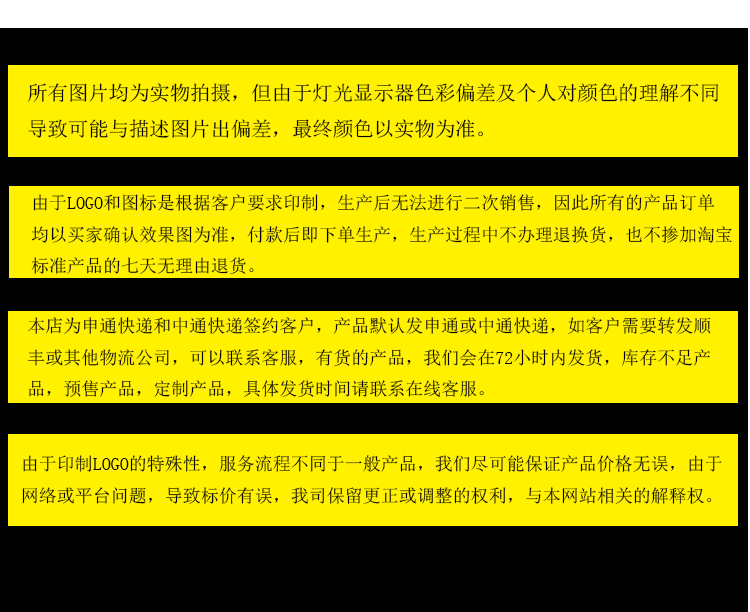 所有图片均为实物拍摄，但由于灯光显示器色彩偏差及个人对颜色的理解不同导致可能与描述图片出偏差，最终颜色以实物为准。

由于LOGO和图标是根据客户要求印制，生产后无法进行二次销售，因此所有的产品订单均以买家确认效果图为准，付款后即下单生产，生产过程中不办理退换货，也不掺加淘宝标准产品的七天无理由退货。

本店为申通快递和中通快递签约客户，产品默认发申通或中通快递，如客户需要转发顺丰或其他物流公司，可以联系客服，有货的产品，我们会在72小时内发货，库存不足产品，预售产品，定制产品，具体发货时间请联系在线客服。

由于印制LOGO的特殊性，服务流程不同于一般产品，我们尽可能保证产品价格无误，由于网络或平台问题，导致标价有误，我司保留更正或调整的权利，与本网站相关的解释权。